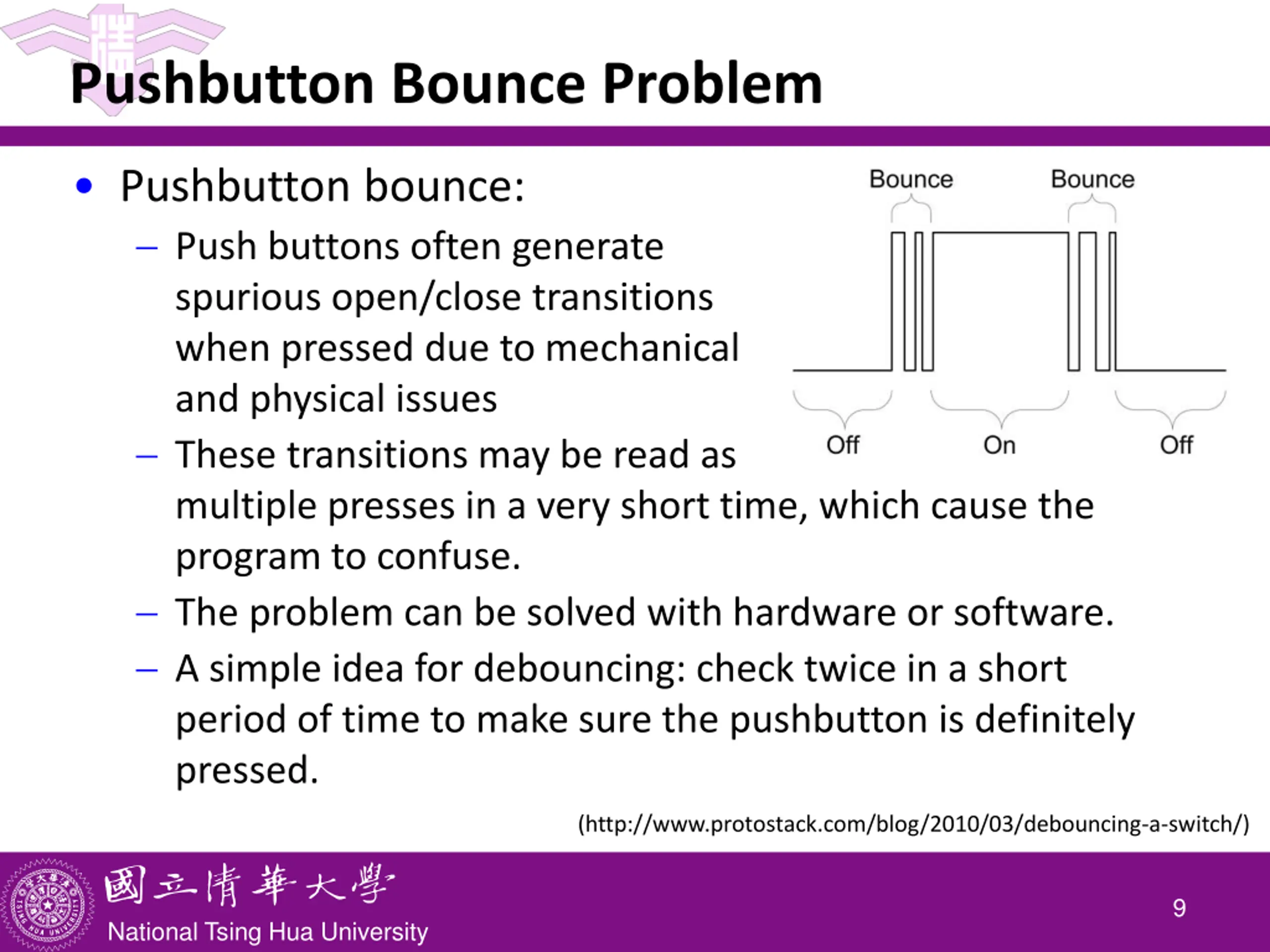 Pushbutton Bounce Problem

• Pushbutton bounce:
 – Push buttons often generate spurious open/close transitions when pressed due to mechanical and physical issues
 – These transitions may be read as multiple presses in a very short time, which cause the program to confuse.
 – The problem can be solved with hardware or software.
 – A simple idea for debouncing: check twice in a short period of time to make sure the pushbutton is definitely pressed.

Bounce
Bounce
Off
On
Off

(http://www.protostack.com/blog/2010/03/debouncing-a-switch/)

國立清華大學
National Tsing Hua University
9